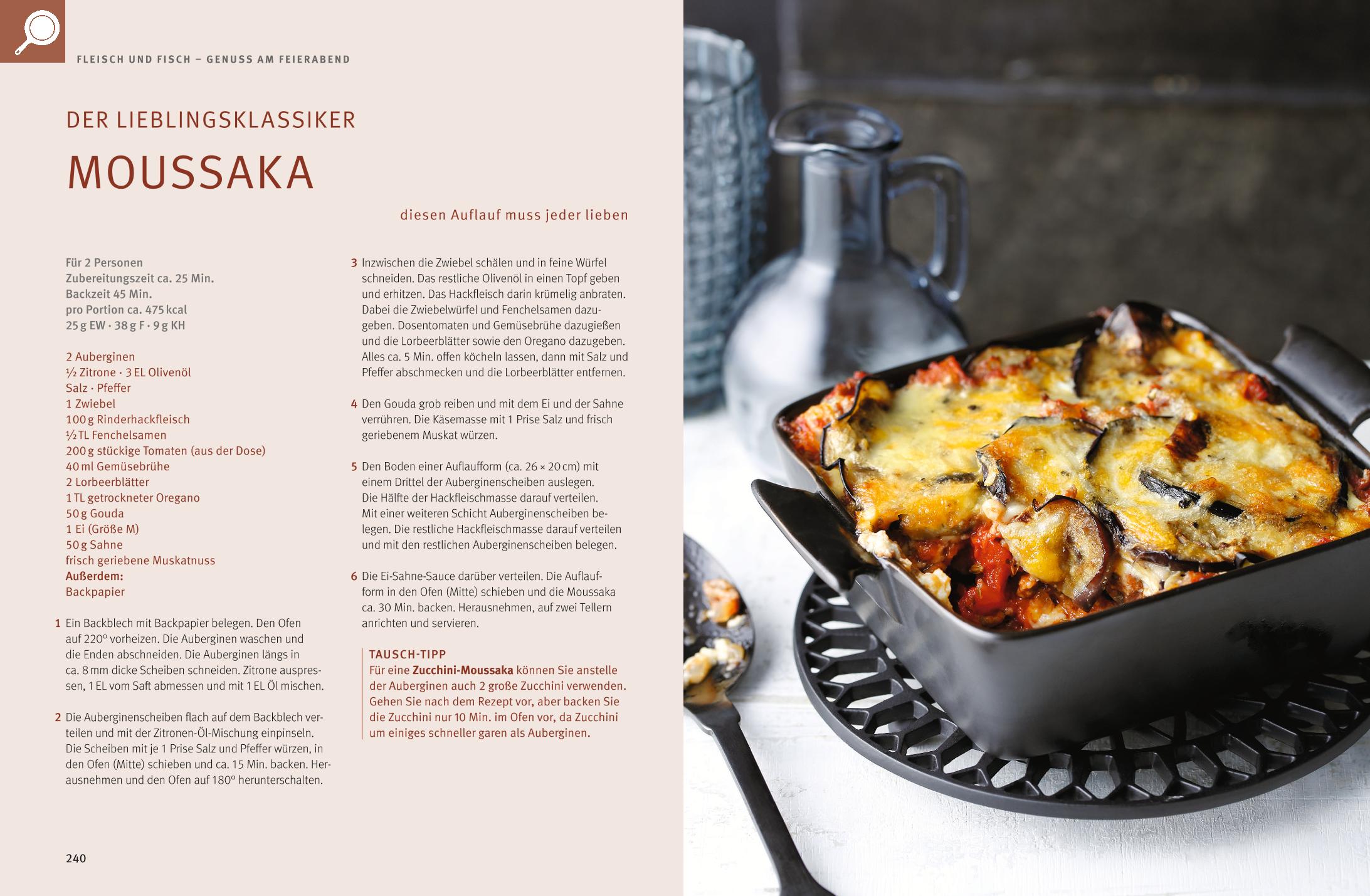 FLEISCH UND FISCH – GENUSS AM FEIERABEND

DER LIEBLINGSKLASSIKER

MOUSSAKA

diesen Auflauf muss jeder lieben

Für 2 Personen
Zubereitungszeit ca. 25 Min.
Backzeit 45 Min.
pro Portion ca. 475 kcal
25 g EW · 38 g F · 9 g KH

2 Auberginen
½ Zitrone · 3 EL Olivenöl
Salz · Pfeffer
1 Zwiebel
100 g Rinderhackfleisch
½ TL Fenchelsamen
200 g stückige Tomaten (aus der Dose)
40 ml Gemüsebrühe
2 Lorbeerblätter
1 TL getrockneter Oregano
50 g Gouda
1 Ei (Größe M)
50 g Sahne
frisch geriebene Muskatnuss
Außerdem:
Backpapier

1 Ein Backblech mit Backpapier belegen. Den Ofen auf 220° vorheizen. Die Auberginen waschen und die Enden abschneiden. Die Auberginen längs in ca. 8 mm dicke Scheiben schneiden. Zitrone auspressen, 1 EL vom Saft abmessen und mit 1 EL Öl mischen.

2 Die Auberginenscheiben flach auf dem Backblech verteilen und mit der Zitronen-Öl-Mischung einpinseln. Die Scheiben mit je 1 Prise Salz und Pfeffer würzen, in den Ofen (Mitte) schieben und ca. 15 Min. backen. Herausnehmen und den Ofen auf 180° herunterschalten.

3 Inzwischen die Zwiebel schälen und in feine Würfel schneiden. Das restliche Olivenöl in einen Topf geben und erhitzen. Das Hackfleisch darin krümelig anbraten. Dabei die Zwiebelwürfel und Fenchelsamen dazugeben. Dosentomaten und Gemüsebrühe dazugießen und die Lorbeerblätter sowie den Oregano dazugeben. Alles ca. 5 Min. offen köcheln lassen, dann mit Salz und Pfeffer abschmecken und die Lorbeerblätter entfernen.

4 Den Gouda grob reiben und mit dem Ei und der Sahne verrühren. Die Käsemasse mit 1 Prise Salz und frisch geriebenem Muskat würzen.

5 Den Boden einer Auflaufform (ca. 26 × 20 cm) mit einem Drittel der Auberginenscheiben auslegen. Die Hälfte der Hackfleischmasse darauf verteilen. Mit einer weiteren Schicht Auberginenscheiben belegen. Die restliche Hackfleischmasse darauf verteilen und mit den restlichen Auberginenscheiben belegen.

6 Die Ei-Sahne-Sauce darüber verteilen. Die Auflaufform in den Ofen (Mitte) schieben und die Moussaka ca. 30 Min. backen. Herausnehmen, auf zwei Tellern anrichten und servieren.

TAUSCH-TIPP
Für eine Zucchini-Moussaka können Sie anstelle der Auberginen auch 2 große Zucchini verwenden. Gehen Sie nach dem Rezept vor, aber backen Sie die Zucchini nur 10 Min. im Ofen vor, da Zucchini um einiges schneller garen als Auberginen.

240